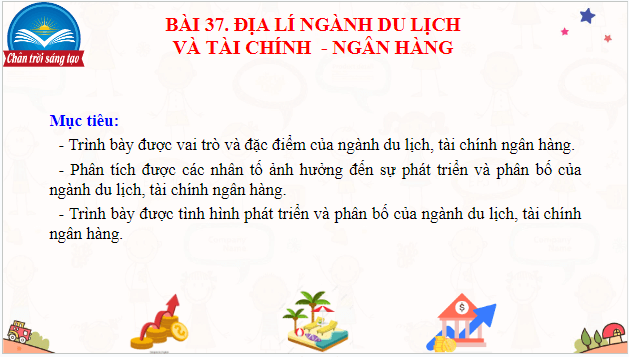 Chân trời sáng tạo

BÀI 37. ĐỊA LÍ NGÀNH DU LỊCH VÀ TÀI CHÍNH - NGÂN HÀNG

Mục tiêu:

- Trình bày được vai trò và đặc điểm của ngành du lịch, tài chính ngân hàng.

- Phân tích được các nhân tố ảnh hưởng đến sự phát triển và phân bố của ngành du lịch, tài chính ngân hàng.

- Trình bày được tình hình phát triển và phân bố của ngành du lịch, tài chính ngân hàng.